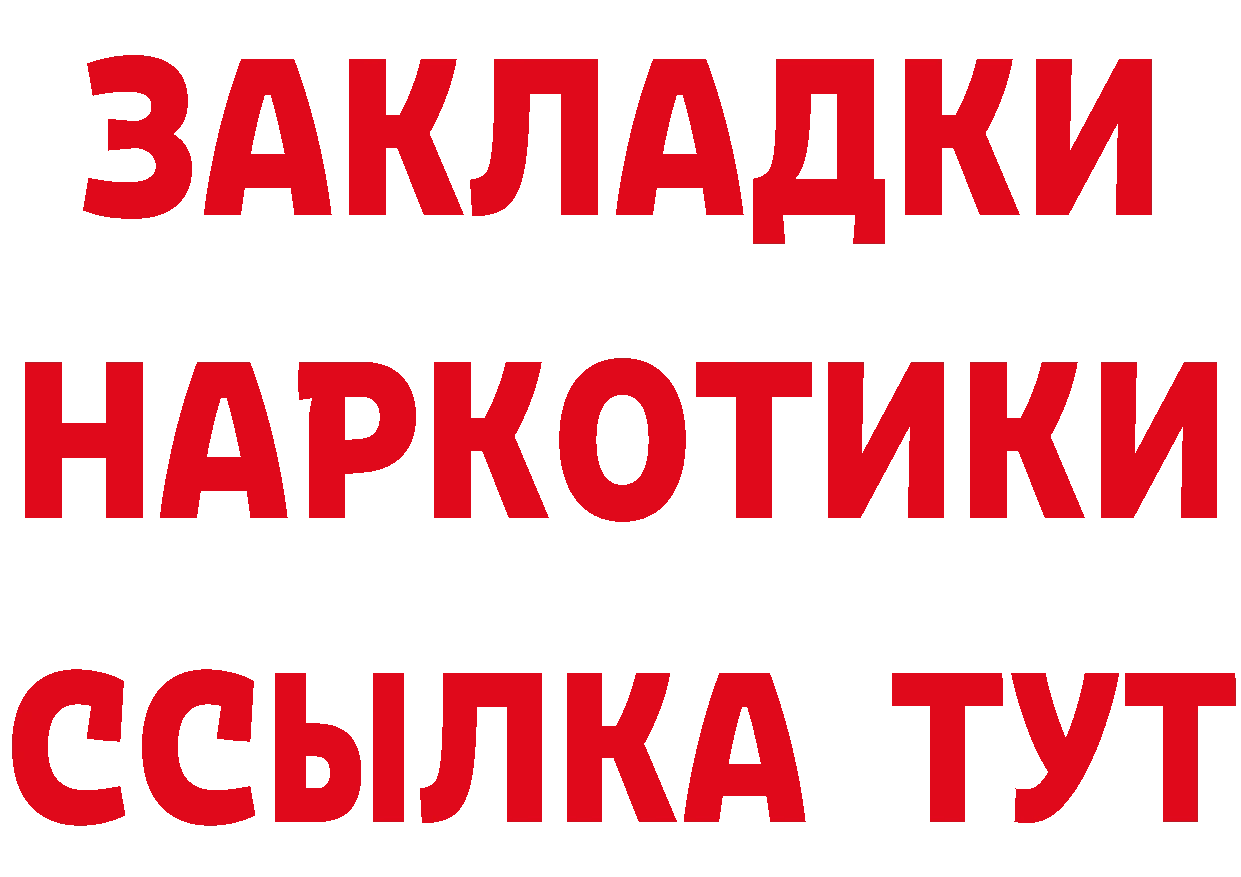 ЗАКЛАДКИ
НАРКОТИКИ
ССЫЛКА ТУТ